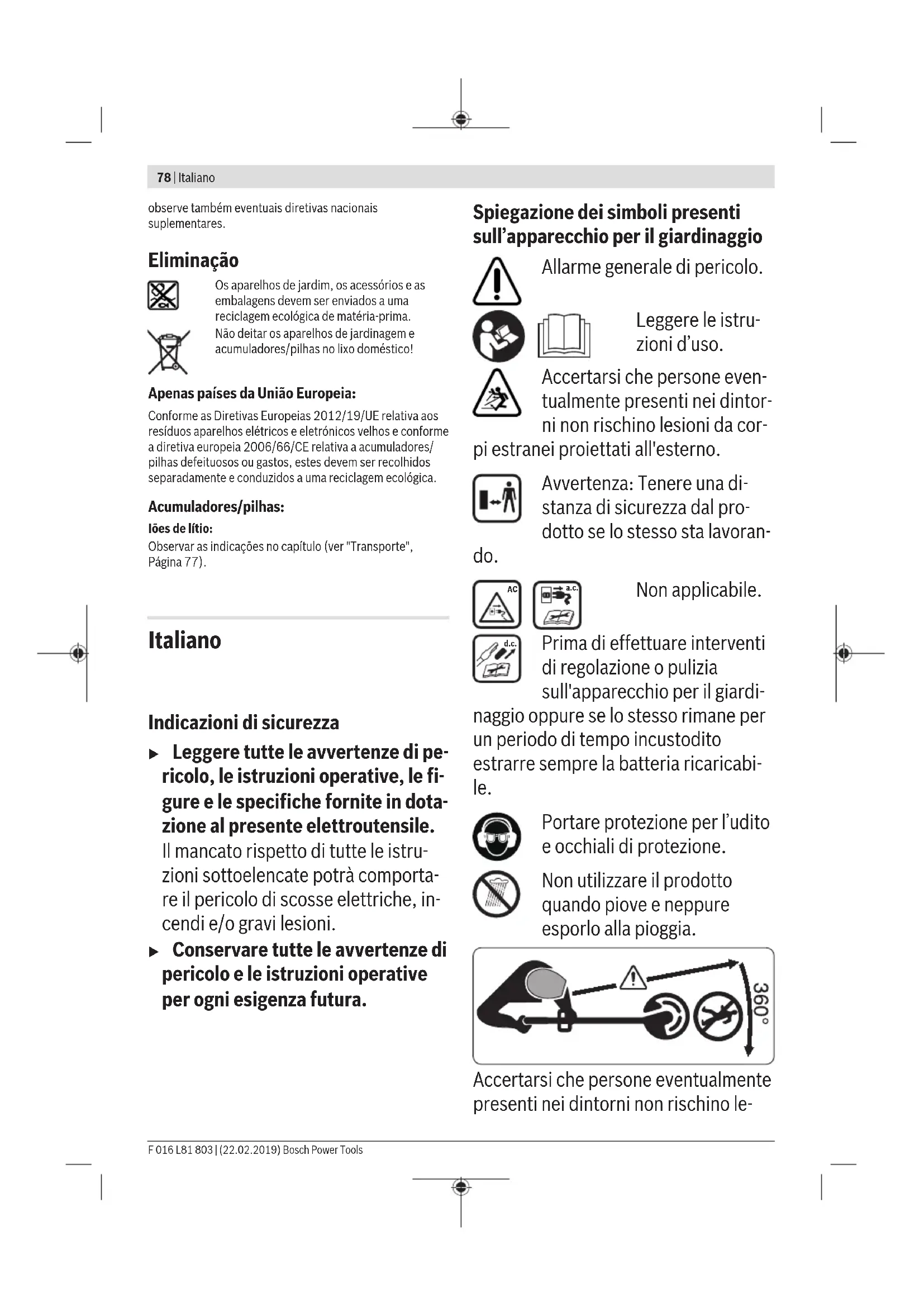 78 | Italiano

observe também eventuais diretivas nacionais suplementares.

Eliminação

Os aparelhos de jardim, os acessórios e as embalagens devem ser enviados a uma reciclagem ecológica de matéria-prima.
Não deitar os aparelhos de jardinagem e acumuladores/pilhas no lixo doméstico!

Apenas países da União Europeia:

Conforme as Diretivas Europeias 2012/19/UE relativa aos resíduos aparelhos elétricos e eletrónicos velhos e conforme a diretiva europeia 2006/66/CE relativa a acumuladores/pilhas defeituosos ou gastos, estes devem ser recolhidos separadamente e conduzidos a uma reciclagem ecológica.

Acumuladores/pilhas:

Iões de lítio:
Observar as indicações no capítulo (ver "Transporte", Página 77).

Italiano

Indicazioni di sicurezza

▶ Leggere tutte le avvertenze di pericolo, le istruzioni operative, le figure e le specifiche fornite in dotazione al presente elettroutensile. Il mancato rispetto di tutte le istruzioni sottoelencate potrà comportare il pericolo di scosse elettriche, incendi e/o gravi lesioni.
▶ Conservare tutte le avvertenze di pericolo e le istruzioni operative per ogni esigenza futura.

Spiegazione dei simboli presenti sull'apparecchio per il giardinaggio

Allarme generale di pericolo.

Leggere le istruzioni d'uso.

Accertarsi che persone eventualmente presenti nei dintorni non rischino lesioni da corpi estranei proiettati all'esterno.

Avvertenza: Tenere una distanza di sicurezza dal prodotto se lo stesso sta lavorando.

AC
a.c.
Non applicabile.

d.c.
Prima di effettuare interventi di regolazione o pulizia sull'apparecchio per il giardinaggio oppure se lo stesso rimane per un periodo di tempo incustodito estrarre sempre la batteria ricaricabile.

Portare protezione per l'udito e occhiali di protezione.

Non utilizzare il prodotto quando piove e neppure esporlo alla pioggia.

360°

Accertarsi che persone eventualmente presenti nei dintorni non rischino le-

F 016 L81 803 | (22.02.2019) Bosch Power Tools